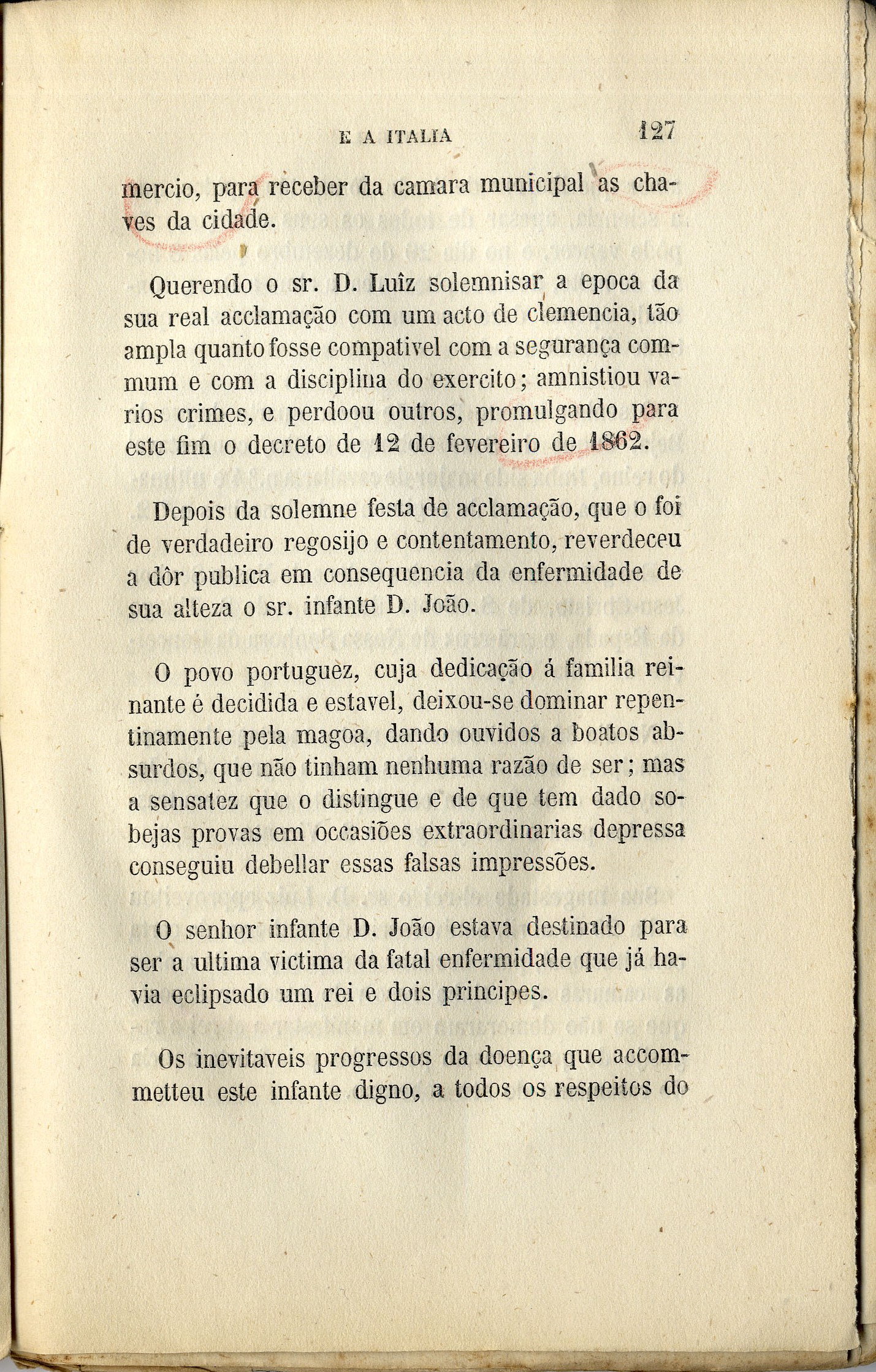 E A ITALIA 127

mercio, para receber da camara municipal as chaves da cidade.

Querendo o sr. D. Luiz solemnisar a epoca da sua real acclamação com um acto de clemencia, tão ampla quanto fosse compativel com a segurança commum e com a disciplina do exercito; amnistiou varios crimes, e perdoou outros, promulgando para este fim o decreto de 12 de fevereiro de 1862.

Depois da solemne festa de acclamação, que o foi de verdadeiro regosijo e contentamento, reverdeceu a dôr publica em consequencia da enfermidade de sua alteza o sr. infante D. João.

O povo portuguez, cuja dedicação á familia reinante é decidida e estavel, deixou-se dominar repentinamente pela magoa, dando ouvidos a boatos absurdos, que não tinham nenhuma razão de ser; mas a sensatez que o distingue e de que tem dado sobejas provas em occasiões extraordinarias depressa conseguiu debellar essas falsas impressões.

O senhor infante D. João estava destinado para ser a ultima victima da fatal enfermidade que já havia eclipsado um rei e dois principes.

Os inevitaveis progressos da doença que accommetteu este infante digno, a todos os respeitos do